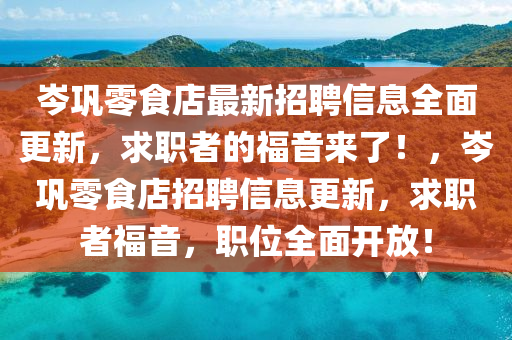 岑巩零食店最新招聘信息全面更新，求职者的福音来了！，岑巩零食店招聘信息更新，求职者福音，职位全面开放！